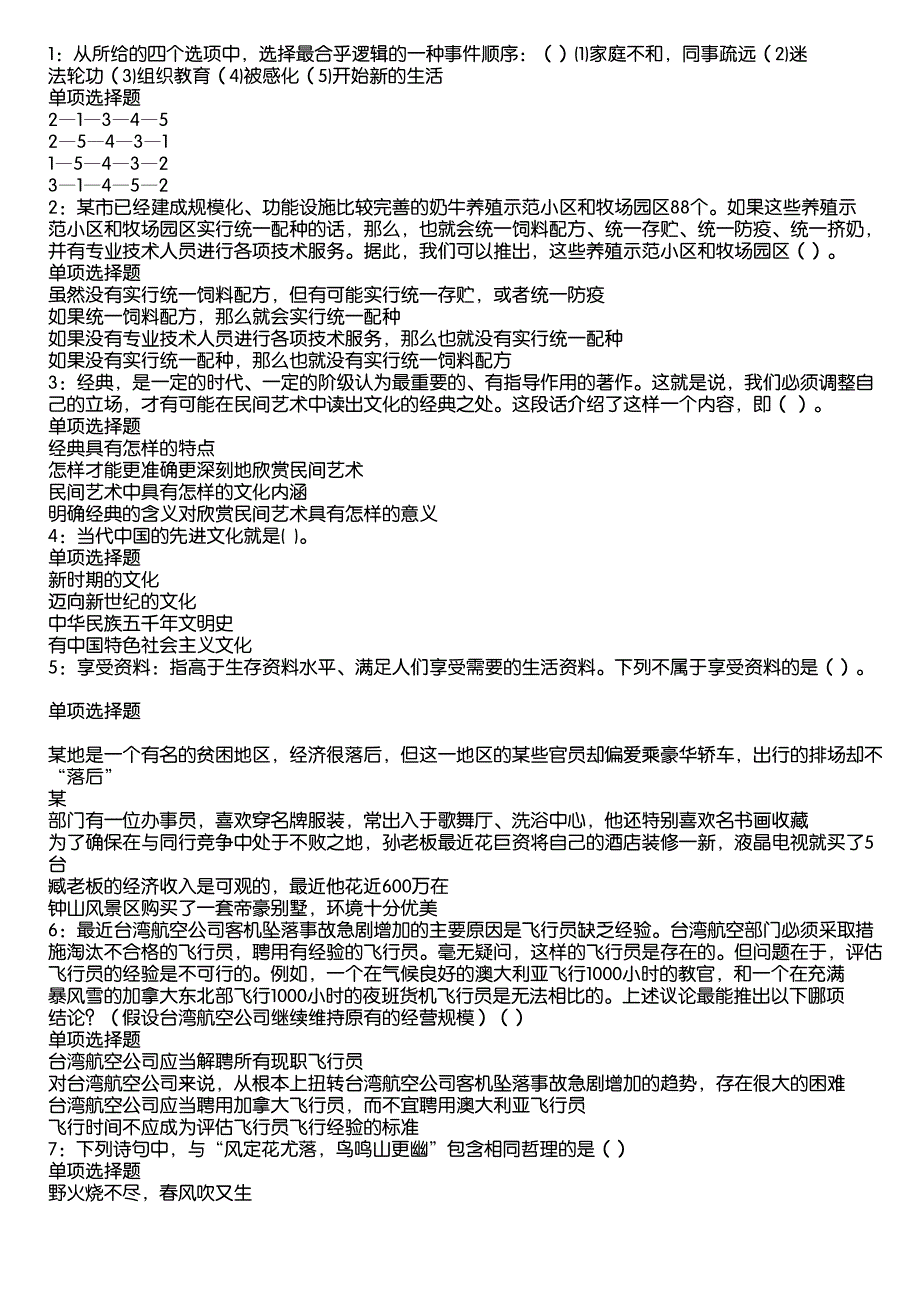 1：从所给的四个选项中，选择最合乎逻辑的一种事件顺序：（ ）⑴家庭不和，同事疏远（2)迷法轮功（3)组织教育（4)被感化（5)开始新的生活
单项选择题
2—1—3—4—5
2—5—4—3—1
1—5—4—3—2
3—1—4—5—2
2：某市已经建成规模化、功能设施比较完善的奶牛养殖示范小区和牧场园区88个。如果这些养殖示范小区和牧场园区实行统一配种的话，那么，也就会统一饲料配方、统一存贮、统一防疫、统一挤奶，并有专业技术人员进行各项技术服务。据此，我们可以推出，这些养殖示范小区和牧场园区（ ）。
单项选择题
虽然没有实行统一饲料配方，但有可能实行统一存贮，或者统一防疫
如果统一饲料配方，那么就会实行统一配种
如果没有专业技术人员进行各项技术服务，那么也就没有实行统一配种
如果没有实行统一配种，那么也就没有实行统一饲料配方
3：经典，是一定的时代、一定的阶级认为最重要的、有指导作用的著作。这就是说，我们必须调整自己的立场，才有可能在民间艺术中读出文化的经典之处。这段话介绍了这样一个内容，即（ ）。
单项选择题
经典具有怎样的特点
怎样才能更准确更深刻地欣赏民间艺术
民间艺术中具有怎样的文化内涵
明确经典的含义对欣赏民间艺术具有怎样的意义
4：当代中国的先进文化就是( )。
单项选择题
新时期的文化
迈向新世纪的文化
中华民族五千年文明史
有中国特色社会主义文化
5：享受资料：指高于生存资料水平、满足人们享受需要的生活资料。下列不属于享受资料的是（ ）。

单项选择题

某地是一个有名的贫困地区，经济很落后，但这一地区的某些官员却偏爱乘豪华轿车，出行的排场却不“落后”
某
部门有一位办事员，喜欢穿名牌服装，常出入于歌舞厅、洗浴中心，他还特别喜欢名书画收藏
为了确保在与同行竞争中处于不败之地，孙老板最近花巨资将自己的酒店装修一新，液晶电视就买了5台
臧老板的经济收入是可观的，最近他花近600万在
钟山风景区购买了一套帝豪别墅，环境十分优美
6：最近台湾航空公司客机坠落事故急剧增加的主要原因是飞行员缺乏经验。台湾航空部门必须采取措施淘汰不合格的飞行员，聘用有经验的飞行员。毫无疑问，这样的飞行员是存在的。但问题在于，评估飞行员的经验是不可行的。例如，一个在气候良好的澳大利亚飞行1000小时的教官，和一个在充满暴风雪的加拿大东北部飞行1000小时的夜班货机飞行员是无法相比的。上述议论最能推出以下哪项结论？（假设台湾航空公司继续维持原有的经营规模）（ ）
单项选择题
台湾航空公司应当解聘所有现职飞行员
对台湾航空公司来说，从根本上扭转台湾航空公司客机坠落事故急剧增加的趋势，存在很大的困难
台湾航空公司应当聘用加拿大飞行员，而不宜聘用澳大利亚飞行员
飞行时间不应成为评估飞行员飞行经验的标准
7：下列诗句中，与“风定花尤落，鸟鸣山更幽”包含相同哲理的是（ ）
单项选择题
野火烧不尽，春风吹又生